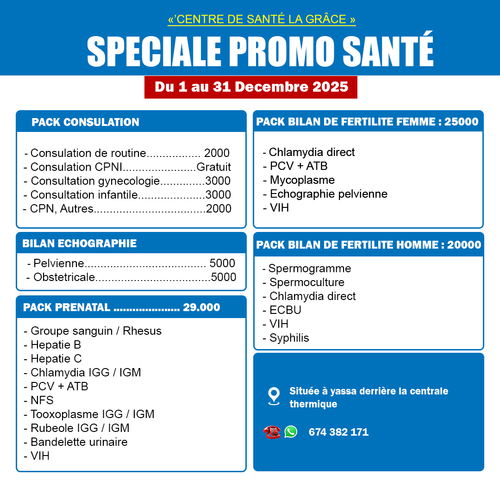 «'CENTRE DE SANTÉ LA GRÂCE »

SPECIALE PROMO SANTÉ

Du 1 au 31 Decembre 2025

PACK CONSULATION

- Consulation de routine................. 2000
- Consulation CPNI.......................Gratuit
- Consultation gynecologie..............3000
- Consultation infantile.....................3000
- CPN, Autres...................................2000

BILAN ECHOGRAPHIE

- Pelvienne...................................... 5000
- Obstetricale....................................5000

PACK PRENATAL ..................... 29.000

- Groupe sanguin / Rhesus
- Hepatie B
- Hepatie C
- Chlamydia IGG / IGM
- PCV + ATB
- NFS
- Tooxoplasme IGG / IGM
- Rubeole IGG / IGM
- Bandelette urinaire
- VIH

PACK BILAN DE FERTILITE FEMME : 25000

- Chlamydia direct
- PCV + ATB
- Mycoplasme
- Echographie pelvienne
- VIH

PACK BILAN DE FERTILITE HOMME : 20000

- Spermogramme
- Spermoculture
- Chlamydia direct
- ECBU
- VIH
- Syphilis

Située à yassa derrière la centrale thermique

674 382 171